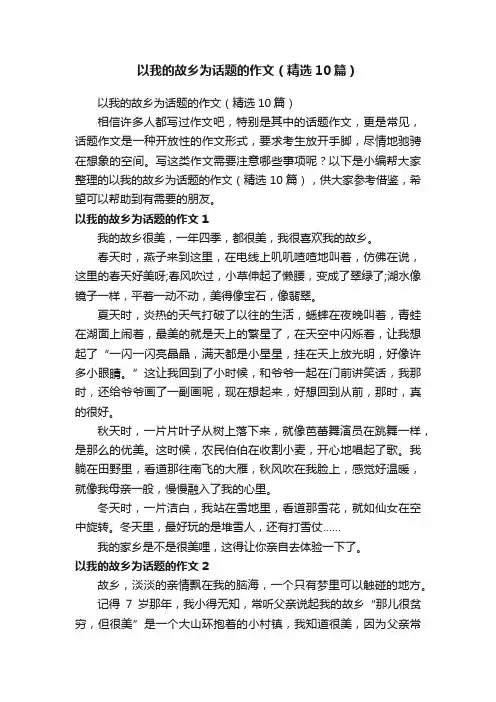 以我的故乡为话题的作文（精选10篇）

以我的故乡为话题的作文（精选10篇）

相信许多人都写过作文吧，特别是其中的话题作文，更是常见，话题作文是一种开放性的作文形式，要求考生放开手脚，尽情地驰骋在想象的空间。写这类作文需要注意哪些事项呢？以下是小编帮大家整理的以我的故乡为话题的作文（精选10篇），供大家参考借鉴，希望可以帮助到有需要的朋友。

以我的故乡为话题的作文1

我的故乡很美，一年四季，都很美，我很喜欢我的故乡。

春天时，燕子来到这里，在电线上叽叽喳喳地叫着，仿佛在说，这里的春天好美呀;春风吹过，小草伸起了懒腰，变成了翠绿了;湖水像镜子一样，平着一动不动，美得像宝石，像翡翠。

夏天时，炎热的天气打破了以往的生活，蟋蟀在夜晚叫着，青蛙在湖面上闹着，最美的就是天上的繁星了，在天空中闪烁着，让我想起了“一闪一闪亮晶晶，满天都是小星星，挂在天上放光明，好像许多小眼睛。”这让我回到了小时候，和爷爷一起在门前讲笑话，我那时，还给爷爷画了一副画呢，现在想起来，好想回到从前，那时，真的很好。

秋天时，一片片叶子从树上落下来，就像芭蕾舞演员在跳舞一样，是那么的优美。这时候，农民伯伯在收割小麦，开心地唱起了歌。我躺在田野里，看道那往南飞的大雁，秋风吹在我脸上，感觉好温暖，就像我母亲一般，慢慢融入了我的心里。

冬天时，一片洁白，我站在雪地里，看道那雪花，就如仙女在空中旋转。冬天里，最好玩的是堆雪人，还有打雪仗……

我的家乡是不是很美哩，这得让你亲自去体验一下了。

以我的故乡为话题的作文2

故乡，淡淡的亲情飘在我的脑海，一个只有梦里可以触碰的地方。

记得7岁那年，我小得无知，常听父亲说起我的故乡“那儿很贫穷，但很美”是一个大山环抱着的小村镇，我知道很美，因为父亲常